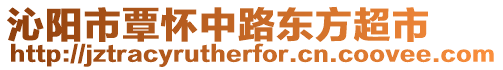 沁阳市覃怀中路东方超市
http://jztracyrutherfor.cn.coovee.com